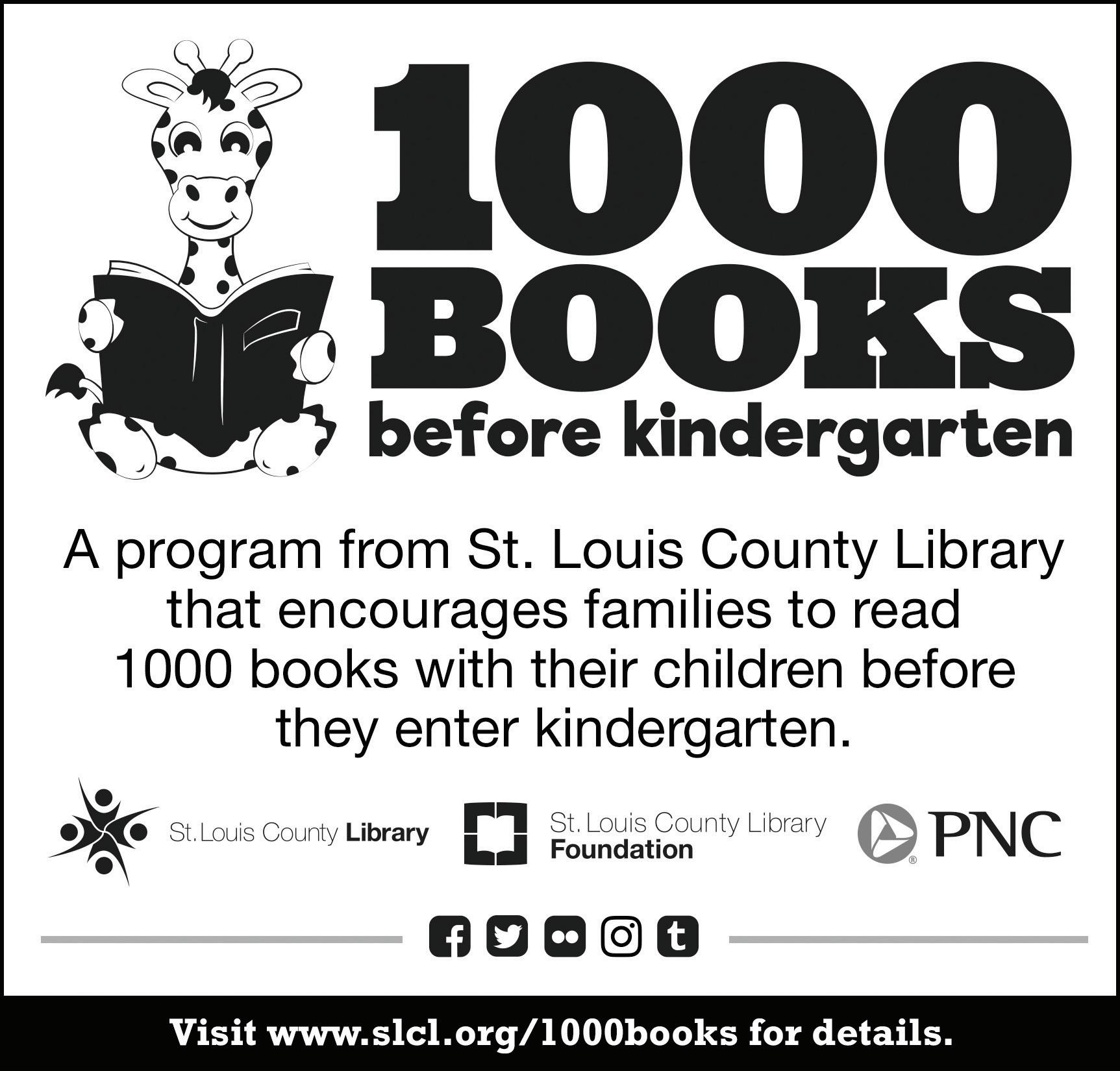 1000
BOOKS
before kindergarten

A program from St. Louis County Library that encourages families to read 1000 books with their children before they enter kindergarten.

St. Louis County Library

St. Louis County Library
Foundation

PNC

Visit www.slcl.org/1000books for details.